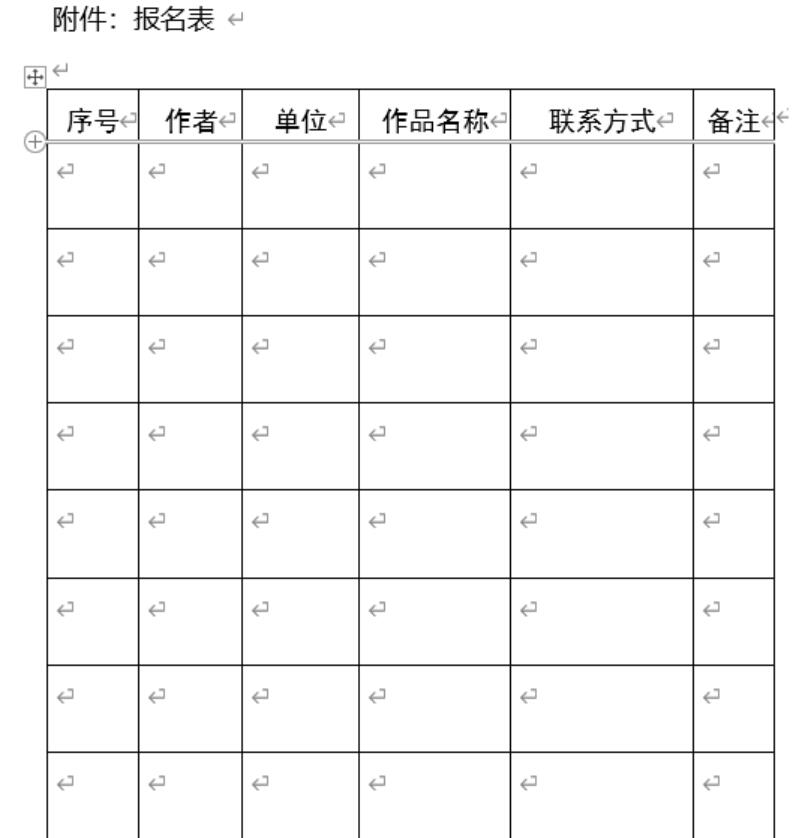 附件：报名表

| 序号 | 作者 | 单位 | 作品名称 | 联系方式 | 备注 |
|---|---|---|---|---|---|
| | | | | | |
| | | | | | |
| | | | | | |
| | | | | | |
| | | | | | |
| | | | | | |
| | | | | | |
| | | | | | |